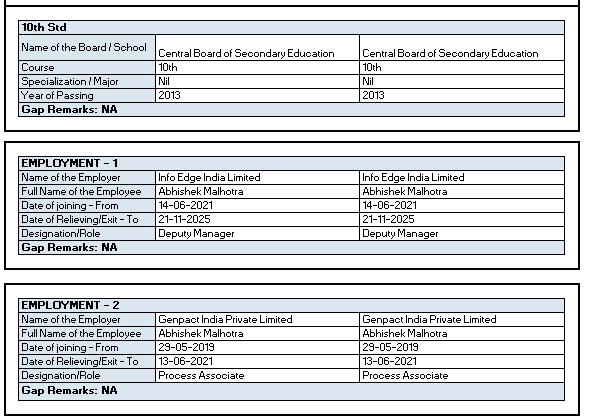 | 10th Std | | |
|---|---|---|
| Name of the Board / School | Central Board of Secondary Education | Central Board of Secondary Education |
| Course | 10th | 10th |
| Specialization / Major | Nil | Nil |
| Year of Passing | 2013 | 2013 |
| Gap Remarks: NA | | |

| EMPLOYMENT - 1 | | |
|---|---|---|
| Name of the Employer | Info Edge India Limited | Info Edge India Limited |
| Full Name of the Employee | Abhishek Malhotra | Abhishek Malhotra |
| Date of joining - From | 14-06-2021 | 14-06-2021 |
| Date of Relieving/Exit - To | 21-11-2025 | 21-11-2025 |
| Designation/Role | Deputy Manager | Deputy Manager |
| Gap Remarks: NA | | |

| EMPLOYMENT - 2 | | |
|---|---|---|
| Name of the Employer | Genpact India Private Limited | Genpact India Private Limited |
| Full Name of the Employee | Abhishek Malhotra | Abhishek Malhotra |
| Date of joining - From | 29-05-2019 | 29-05-2019 |
| Date of Relieving/Exit - To | 13-06-2021 | 13-06-2021 |
| Designation/Role | Process Associate | Process Associate |
| Gap Remarks: NA | | |